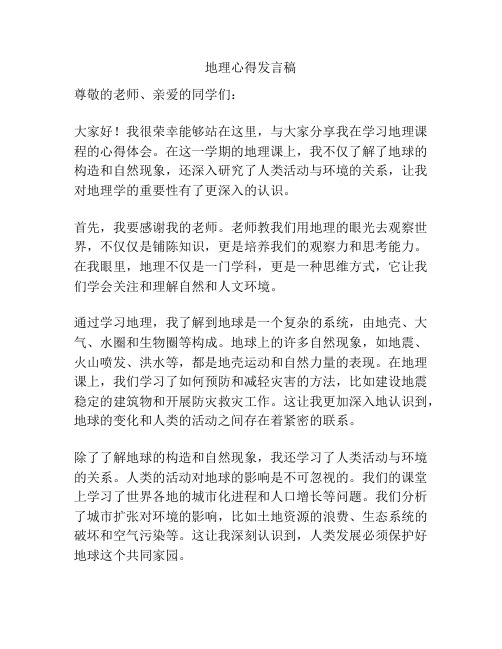 地理心得发言稿

尊敬的老师、亲爱的同学们：

大家好！我很荣幸能够站在这里，与大家分享我在学习地理课程的心得体会。在这一学期的地理课上，我不仅了解了地球的构造和自然现象，还深入研究了人类活动与环境的关系，让我对地理学的重要性有了更深入的认识。

首先，我要感谢我的老师。老师教我们用地理的眼光去观察世界，不仅仅是铺陈知识，更是培养我们的观察力和思考能力。在我眼里，地理不仅是一门学科，更是一种思维方式，它让我们学会关注和理解自然和人文环境。

通过学习地理，我了解到地球是一个复杂的系统，由地壳、大气、水圈和生物圈等构成。地球上的许多自然现象，如地震、火山喷发、洪水等，都是地壳运动和自然力量的表现。在地理课上，我们学习了如何预防和减轻灾害的方法，比如建设地震稳定的建筑物和开展防灾救灾工作。这让我更加深入地认识到，地球的变化和人类的活动之间存在着紧密的联系。

除了了解地球的构造和自然现象，我还学习了人类活动与环境的关系。人类的活动对地球的影响是不可忽视的。我们的课堂上学习了世界各地的城市化进程和人口增长等问题。我们分析了城市扩张对环境的影响，比如土地资源的浪费、生态系统的破坏和空气污染等。这让我深刻认识到，人类发展必须保护好地球这个共同家园。